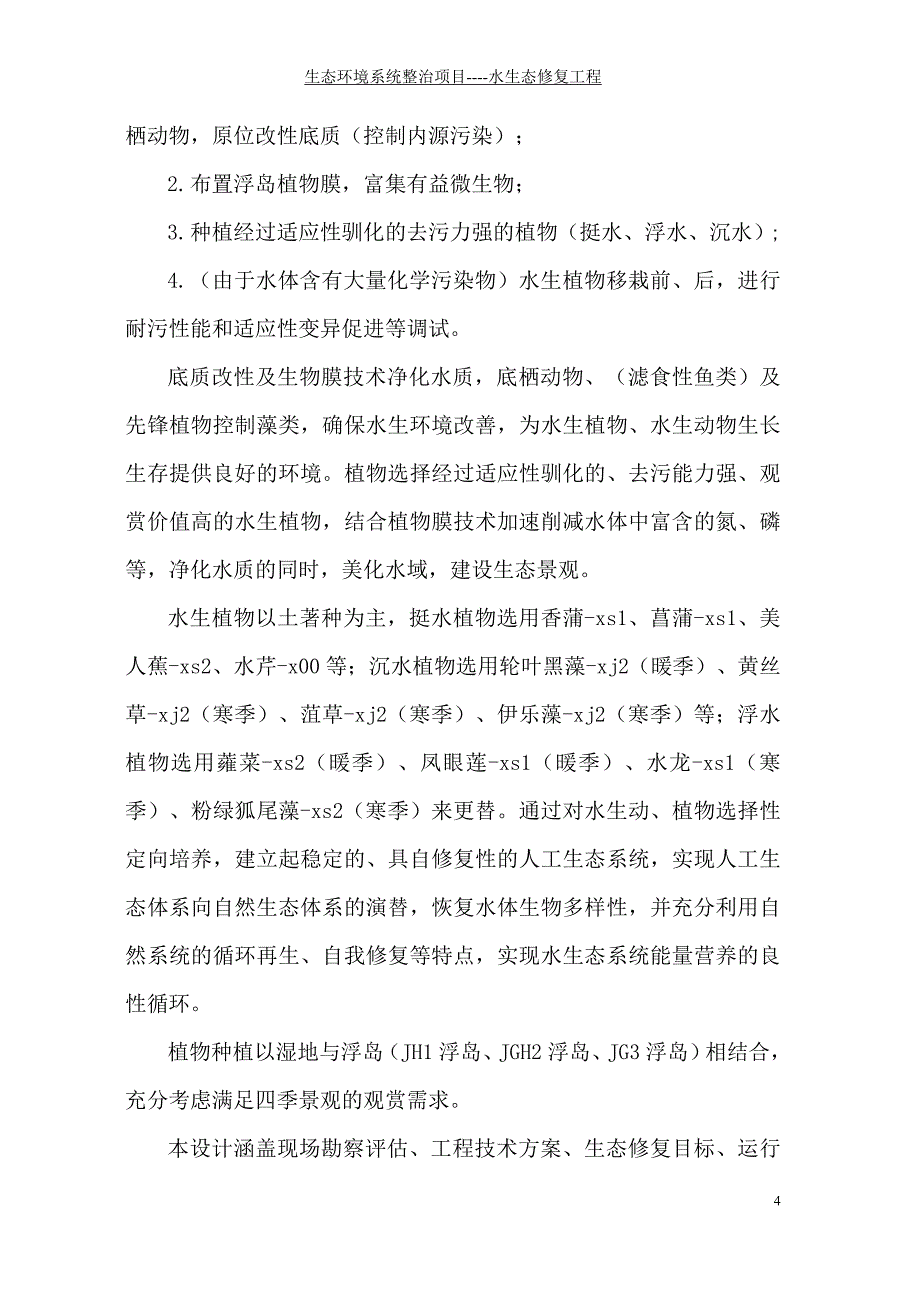 生态环境系统整治项目----水生态修复工程

栖动物，原位改性底质（控制内源污染）；

2.布置浮岛植物膜，富集有益微生物；

3.种植经过适应性驯化的去污力强的植物（挺水、浮水、沉水）；

4.（由于水体含有大量化学污染物）水生植物移栽前、后，进行耐污性能和适应性变异促进等调试。

底质改性及生物膜技术净化水质，底栖动物、（滤食性鱼类）及先锋植物控制藻类，确保水生环境改善，为水生植物、水生动物生长生存提供良好的环境。植物选择经过适应性驯化的、去污能力强、观赏价值高的水生植物，结合植物膜技术加速削减水体中富含的氮、磷等，净化水质的同时，美化水域，建设生态景观。

水生植物以土著种为主，挺水植物选用香蒲-xs1、菖蒲-xs1、美人蕉-xs2、水芹-x00等；沉水植物选用轮叶黑藻-xj2（暖季）、黄丝草-xj2（寒季）、菹草-xj2（寒季）、伊乐藻-xj2（寒季）等；浮水植物选用蕹菜-xs2（暖季）、凤眼莲-xs1（暖季）、水龙-xs1（寒季）、粉绿狐尾藻-xs2（寒季）来更替。通过对水生动、植物选择性定向培养，建立起稳定的、具自修复性的人工生态系统，实现人工生态体系向自然生态体系的演替，恢复水体生物多样性，并充分利用自然系统的循环再生、自我修复等特点，实现水生态系统能量营养的良性循环。

植物种植以湿地与浮岛（JH1浮岛、JGH2浮岛、JG3浮岛）相结合，充分考虑满足四季景观的观赏需求。

本设计涵盖现场勘察评估、工程技术方案、生态修复目标、运行

4